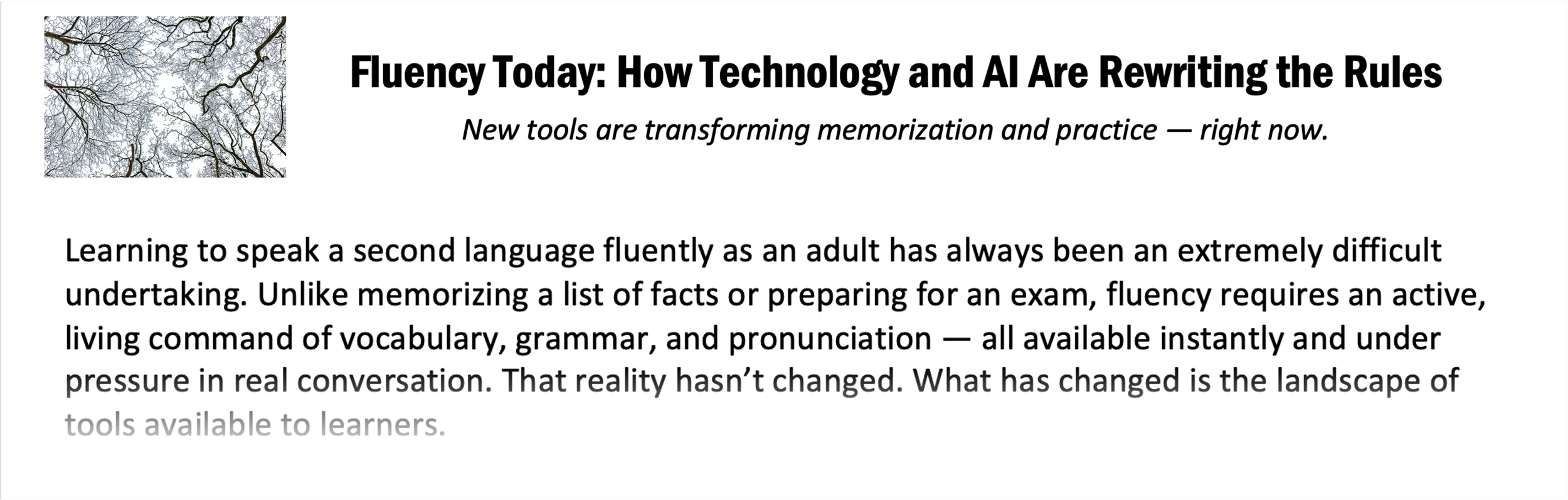 Fluency Today: How Technology and AI Are Rewriting the Rules

New tools are transforming memorization and practice — right now.

Learning to speak a second language fluently as an adult has always been an extremely difficult undertaking. Unlike memorizing a list of facts or preparing for an exam, fluency requires an active, living command of vocabulary, grammar, and pronunciation — all available instantly and under pressure in real conversation. That reality hasn't changed. What has changed is the landscape of tools available to learners.